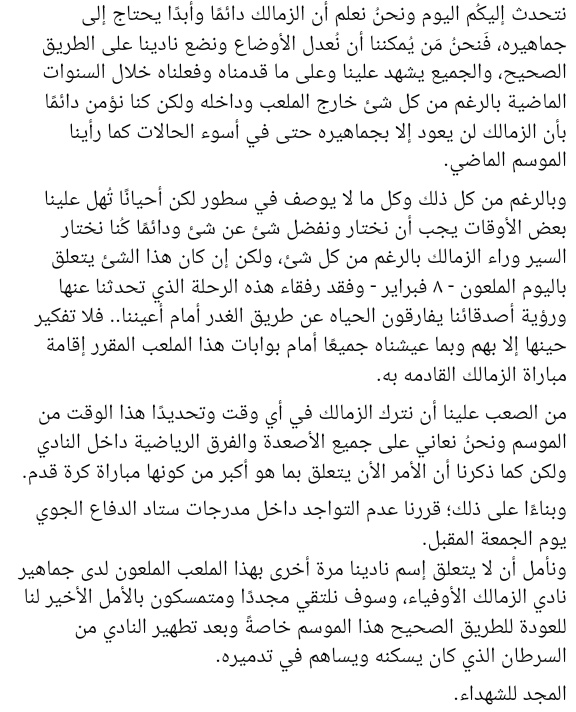 نتحدث إليكُم اليوم ونحنُ نعلم أن الزمالك دائمًا وأبدًا يحتاج إلى جماهيره، فَنحنُ مَن يُمكننا أن نُعدل الأوضاع ونضع نادينا على الطريق الصحيح، والجميع يشهد علينا وعلى ما قدمناه وفعلناه خلال السنوات الماضية بالرغم من كل شئ خارج الملعب وداخله ولكن كنا نؤمن دائمًا بأن الزمالك لن يعود إلا بجماهيره حتى في أسوء الحالات كما رأينا الموسم الماضي.

وبالرغم من كل ذلك وكل ما لا يوصف في سطور لكن أحيانًا تُهل علينا بعض الأوقات يجب أن نختار ونفضل شئ عن شئ ودائمًا كُنا نختار السير وراء الزمالك بالرغم من كل شئ، ولكن إن كان هذا الشئ يتعلق باليوم الملعون - ٨ فبراير - وفقد رفقاء هذه الرحلة الذي تحدثنا عنها ورؤية أصدقائنا يفارقون الحياه عن طريق الغدر أمام أعيننا.. فلا تفكير حينها إلا بهم وبما عيشناه جميعًا أمام بوابات هذا الملعب المقرر إقامة مباراة الزمالك القادمه به.

من الصعب علينا أن نترك الزمالك في أي وقت وتحديدًا هذا الوقت من الموسم ونحنُ نعاني على جميع الأصعدة والفرق الرياضية داخل النادي ولكن كما ذكرنا أن الأمر الأن يتعلق بما هو أكبر من كونها مباراة كرة قدم.

وبناءًا على ذلك؛ قررنا عدم التواجد داخل مدرجات ستاد الدفاع الجوي يوم الجمعة المقبل.
ونأمل أن لا يتعلق إسم نادينا مرة أخرى بهذا الملعب الملعون لدى جماهير نادي الزمالك الأوفياء، وسوف نلتقي مجددًا ومتمسكون بالأمل الأخير لنا للعودة للطريق الصحيح هذا الموسم خاصةً وبعد تطهير النادي من السرطان الذي كان يسكنه ويساهم في تدميره.

المجد للشهداء.